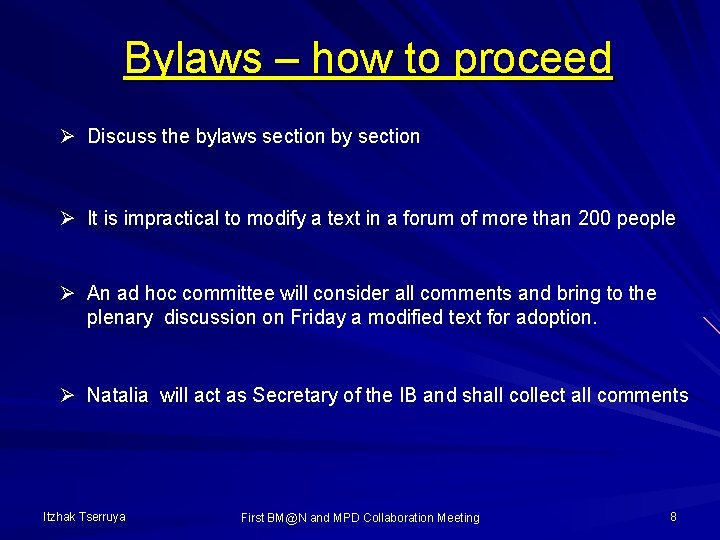 Bylaws – how to proceed

➢ Discuss the bylaws section by section

➢ It is impractical to modify a text in a forum of more than 200 people

➢ An ad hoc committee will consider all comments and bring to the plenary discussion on Friday a modified text for adoption.

➢ Natalia will act as Secretary of the IB and shall collect all comments

Itzhak Tserruya

First BM@N and MPD Collaboration Meeting

8